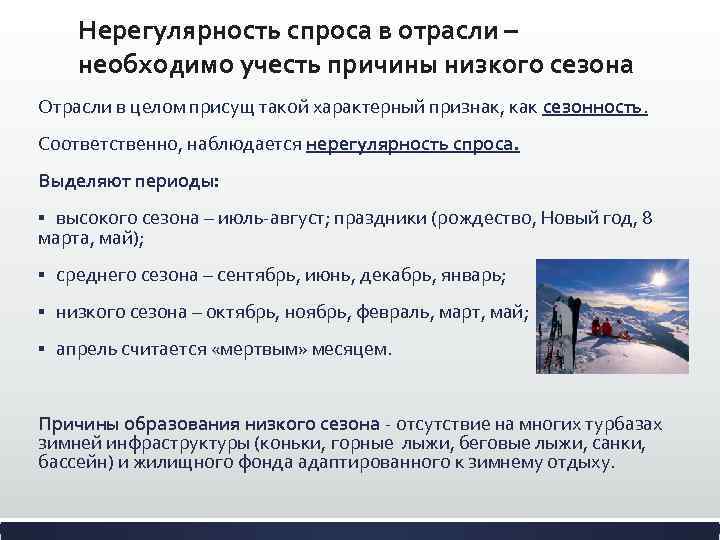 Нерегулярность спроса в отрасли – необходимо учесть причины низкого сезона

Отрасли в целом присущ такой характерный признак, как сезонность.

Соответственно, наблюдается нерегулярность спроса.

Выделяют периоды:

▪ высокого сезона – июль-август; праздники (рождество, Новый год, 8 марта, май);

▪ среднего сезона – сентябрь, июнь, декабрь, январь;

▪ низкого сезона – октябрь, ноябрь, февраль, март, май;

▪ апрель считается «мертвым» месяцем.

Причины образования низкого сезона - отсутствие на многих турбазах зимней инфраструктуры (коньки, горные лыжи, беговые лыжи, санки, бассейн) и жилищного фонда адаптированного к зимнему отдыху.